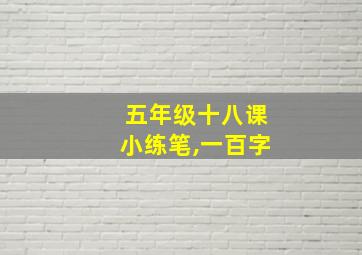 五年级十八课
小练笔,一百字